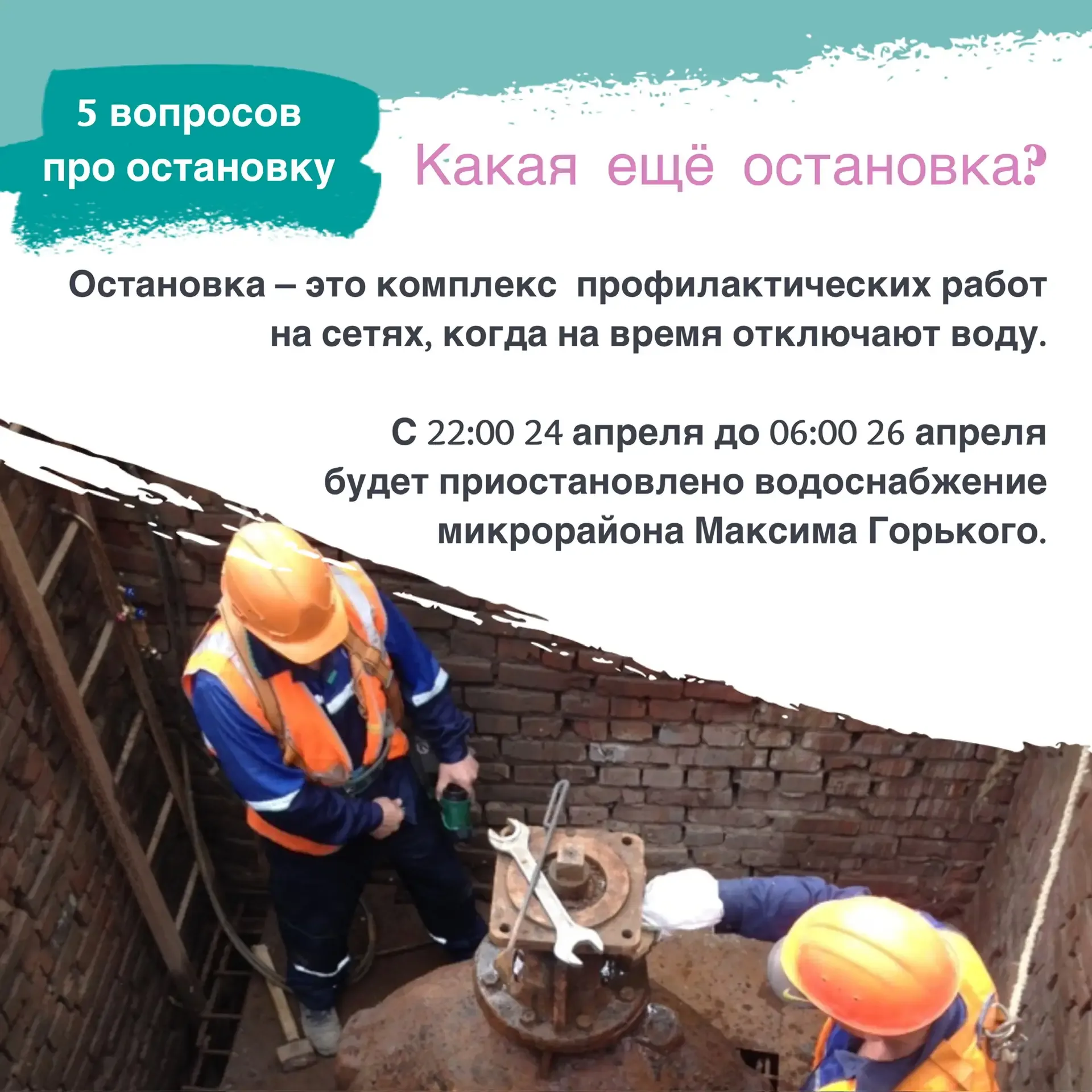 5 вопросов
про остановку

Какая ещё остановка?

Остановка – это комплекс профилактических работ на сетях, когда на время отключают воду.

С 22:00 24 апреля до 06:00 26 апреля будет приостановлено водоснабжение микрорайона Максима Горького.